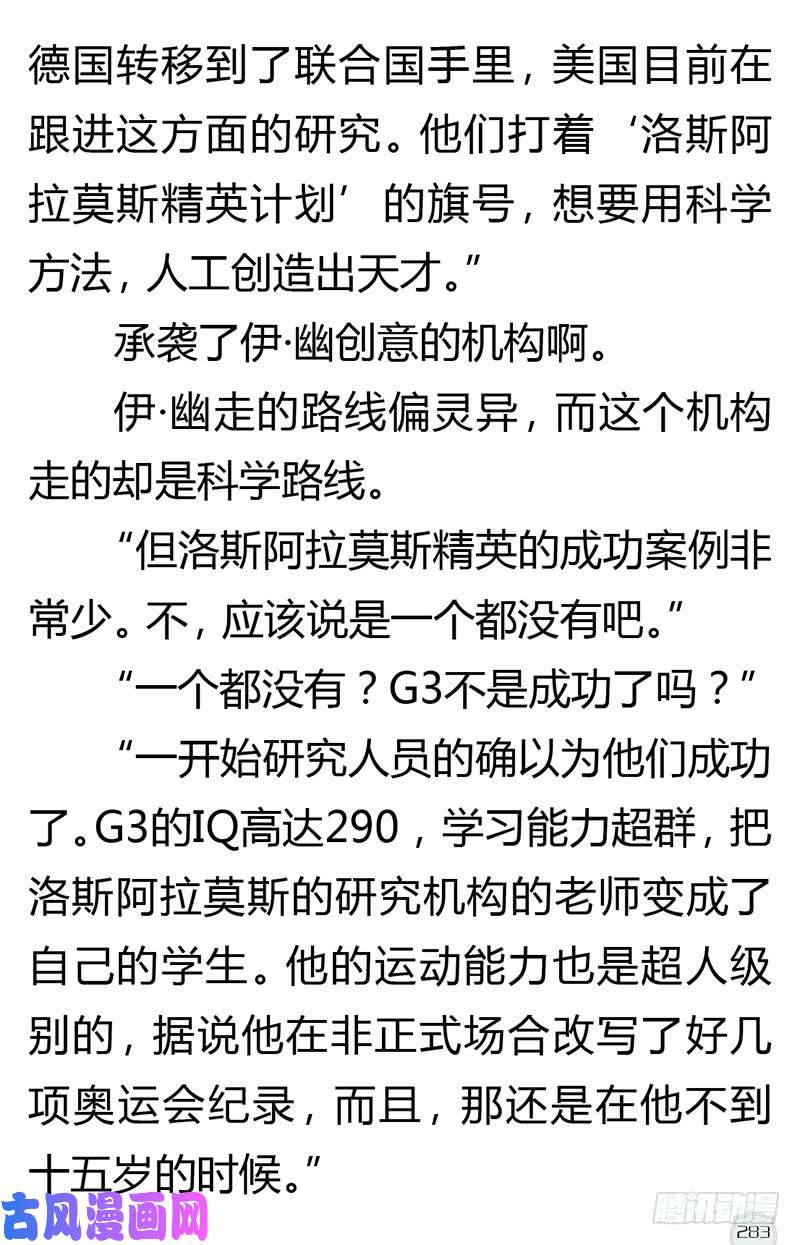 德国转移到了联合国手里，美国目前在跟进这方面的研究。他们打着‘洛斯阿拉莫斯精英计划’的旗号，想要用科学方法，人工创造出天才。”

承袭了伊·幽创意的机构啊。

伊·幽走的路线偏灵异，而这个机构走的却是科学路线。

“但洛斯阿拉莫斯精英的成功案例非常少。不，应该说是一个都没有吧。”

“一个都没有？G3不是成功了吗？”

“一开始研究人员的确以为他们成功了。G3的IQ高达290，学习能力超群，把洛斯阿拉莫斯的研究机构的老师变成了自己的学生。他的运动能力也是超人级别的，据说他在非正式场合改写了好几项奥运会纪录，而且，那还是在他不到十五岁的时候。”

古风漫画网

腾讯动漫

283